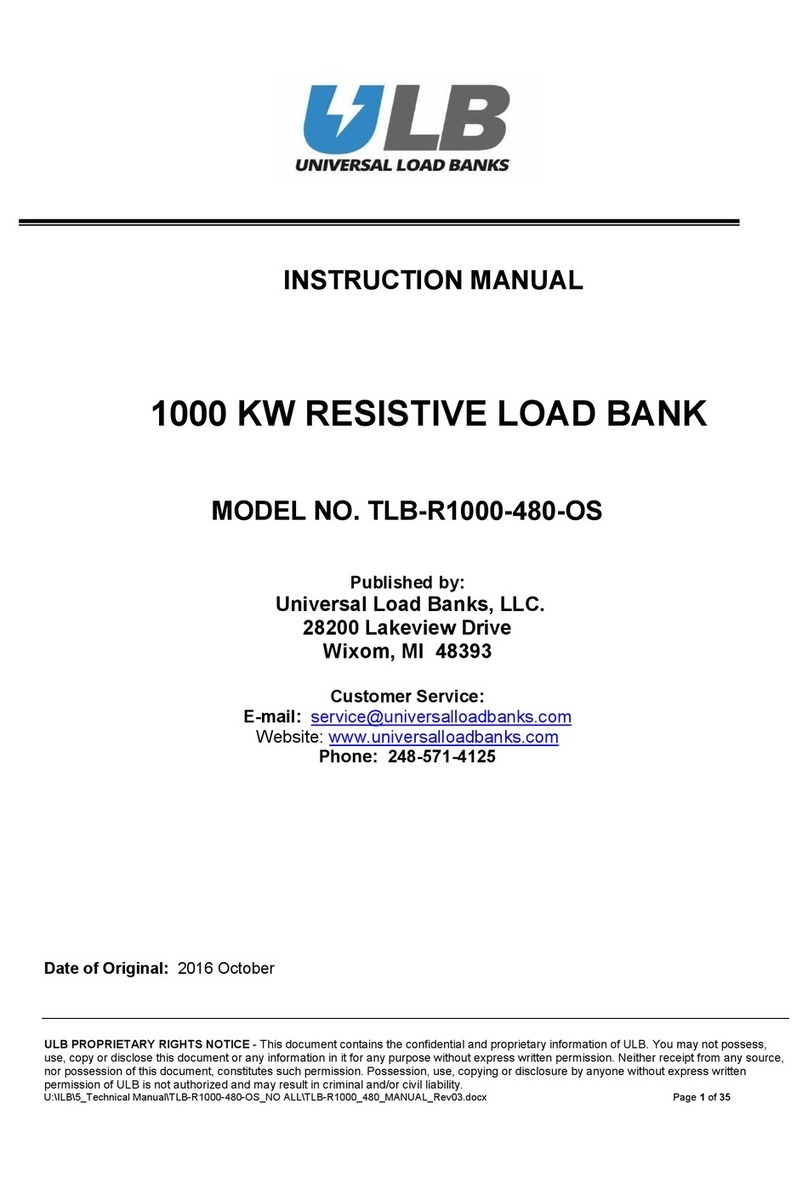 ULB
UNIVERSAL LOAD BANKS

INSTRUCTION MANUAL

1000 KW RESISTIVE LOAD BANK

MODEL NO. TLB-R1000-480-OS

Published by:
Universal Load Banks, LLC.
28200 Lakeview Drive
Wixom, MI 48393

Customer Service:
E-mail: service@universalloadbanks.com
Website: www.universalloadbanks.com
Phone: 248-571-4125

Date of Original: 2016 October

ULB PROPRIETARY RIGHTS NOTICE - This document contains the confidential and proprietary information of ULB. You may not possess, use, copy or disclose this document or any information in it for any purpose without express written permission. Neither receipt from any source, nor possession of this document, constitutes such permission. Possession, use, copying or disclosure by anyone without express written permission of ULB is not authorized and may result in criminal and/or civil liability.
U:\ILB\5_Technical Manual\TLB-R1000-480-OS_NO ALL\TLB-R1000_480_MANUAL_Rev03.docx Page 1 of 35